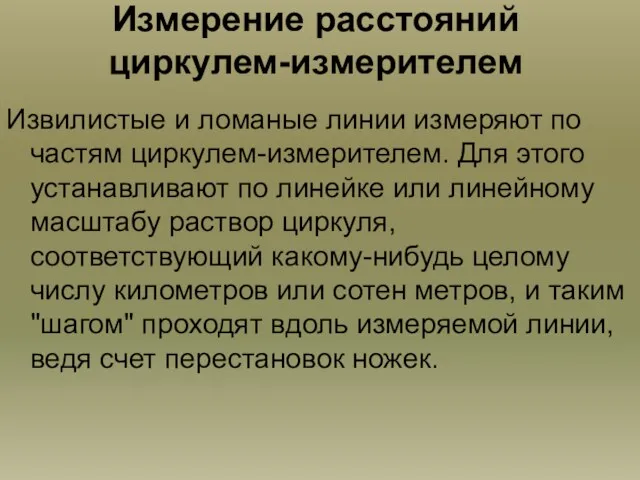 Измерение расстояний циркулем-измерителем

Извилистые и ломаные линии измеряют по частям циркулем-измерителем. Для этого устанавливают по линейке или линейному масштабу раствор циркуля, соответствующий какому-нибудь целому числу километров или сотен метров, и таким "шагом" проходят вдоль измеряемой линии, ведя счет перестановок ножек.